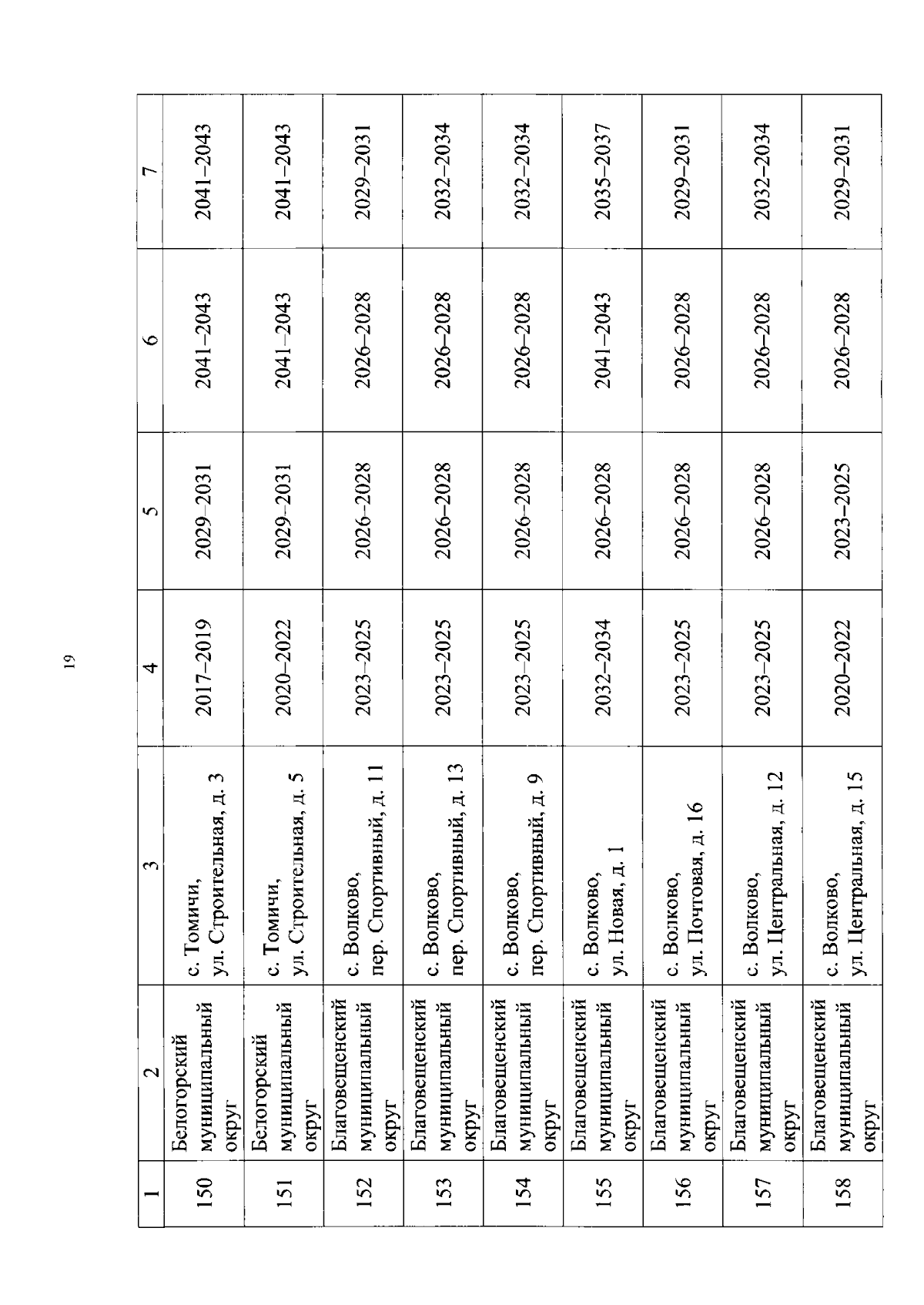 19

| 1 | 2 | 3 | 4 | 5 | 6 | 7 |
|---|---|---|---|---|---|---|
| 150 | Белогорский муниципальный округ | с. Томичи, ул. Строительная, д. 3 | 2017–2019 | 2029–2031 | 2041–2043 | 2041–2043 |
| 151 | Белогорский муниципальный округ | с. Томичи, ул. Строительная, д. 5 | 2020–2022 | 2029–2031 | 2041–2043 | 2041–2043 |
| 152 | Благовещенский муниципальный округ | с. Волково, пер. Спортивный, д. 11 | 2023–2025 | 2026–2028 | 2026–2028 | 2029–2031 |
| 153 | Благовещенский муниципальный округ | с. Волково, пер. Спортивный, д. 13 | 2023–2025 | 2026–2028 | 2026–2028 | 2032–2034 |
| 154 | Благовещенский муниципальный округ | с. Волково, пер. Спортивный, д. 9 | 2023–2025 | 2026–2028 | 2026–2028 | 2032–2034 |
| 155 | Благовещенский муниципальный округ | с. Волково, ул. Новая, д. 1 | 2032–2034 | 2026–2028 | 2041–2043 | 2035–2037 |
| 156 | Благовещенский муниципальный округ | с. Волково, ул. Почтовая, д. 16 | 2023–2025 | 2026–2028 | 2026–2028 | 2029–2031 |
| 157 | Благовещенский муниципальный округ | с. Волково, ул. Центральная, д. 12 | 2023–2025 | 2026–2028 | 2026–2028 | 2032–2034 |
| 158 | Благовещенский муниципальный округ | с. Волково, ул. Центральная, д. 15 | 2020–2022 | 2023–2025 | 2026–2028 | 2029–2031 |